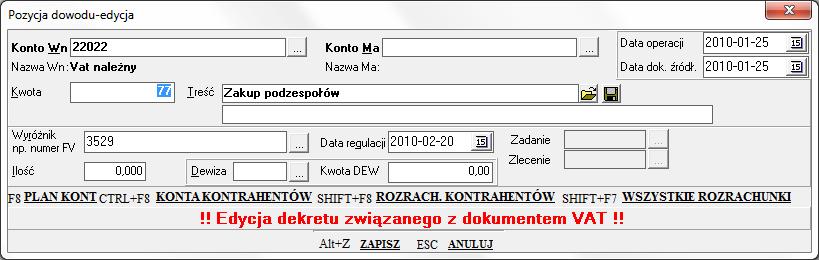 Pozycja dowodu-edycja

Konto Wn 22022 ...
Nazwa Wn: Vat należny

Konto Ma ...
Nazwa Ma:

Data operacji 2010-01-25 15
Data dok. źródł. 2010-01-25 15

Kwota 77

Treść Zakup podzespołów

Wyróżnik np. numer FV 3529 ...

Data regulacji 2010-02-20 15

Zadanie ...
Zlecenie ...

Ilość 0,000

Dewiza ...

Kwota DEW 0,00

F8 PLAN KONT CTRL+F8 KONTA KONTRAHENTÓW SHIFT+F8 ROZRACH. KONTRAHENTÓW SHIFT+F7 WSZYSTKIE ROZRACHUNKI

!! Edycja dekretu związanego z dokumentem VAT !!

Alt+Z ZAPISZ ESC ANULUJ